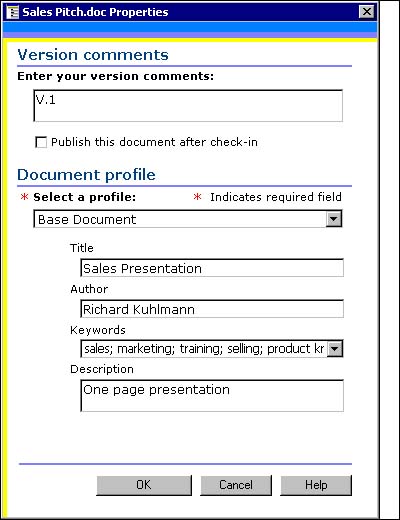 Sales Pitch.doc Properties

Version comments

Enter your version comments:

V.1

Publish this document after check-in

Document profile

* Select a profile:

* Indicates required field

Base Document

Title

Sales Presentation

Author

Richard Kuhlmann

Keywords

sales; marketing; training; selling; product kr

Description

One page presentation

OK

Cancel

Help